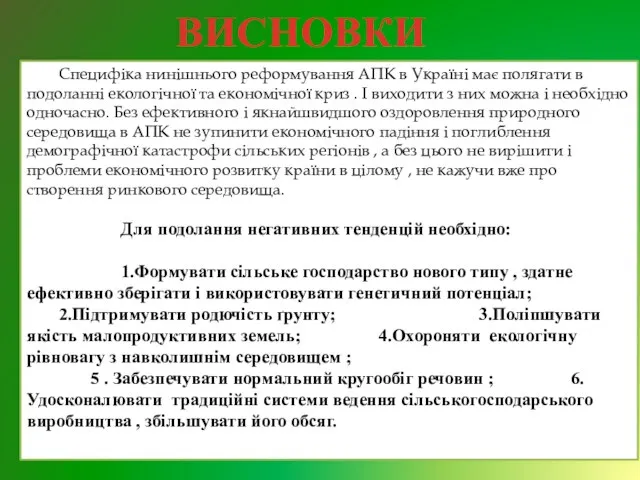 ВИСНОВКИ

Специфіка нинішнього реформування АПК в Україні має полягати в подоланні екологічної та економічної криз . І виходити з них можна і необхідно одночасно. Без ефективного і якнайшвидшого оздоровлення природного середовища в АПК не зупинити економічного падіння і поглиблення демографічної катастрофи сільських регіонів , а без цього не вирішити і проблеми економічного розвитку країни в цілому , не кажучи вже про створення ринкового середовища.

Для подолання негативних тенденцій необхідно:

1.Формувати сільське господарство нового типу , здатне ефективно зберігати і використовувати генетичний потенціал;
2.Підтримувати родючість ґрунту;
3.Поліпшувати якість малопродуктивних земель;
4.Охороняти екологічну рівновагу з навколишнім середовищем ;
5 . Забезпечувати нормальний кругообіг речовин ;
6. Удосконалювати традиційні системи ведення сільськогосподарського виробництва , збільшувати його обсяг.